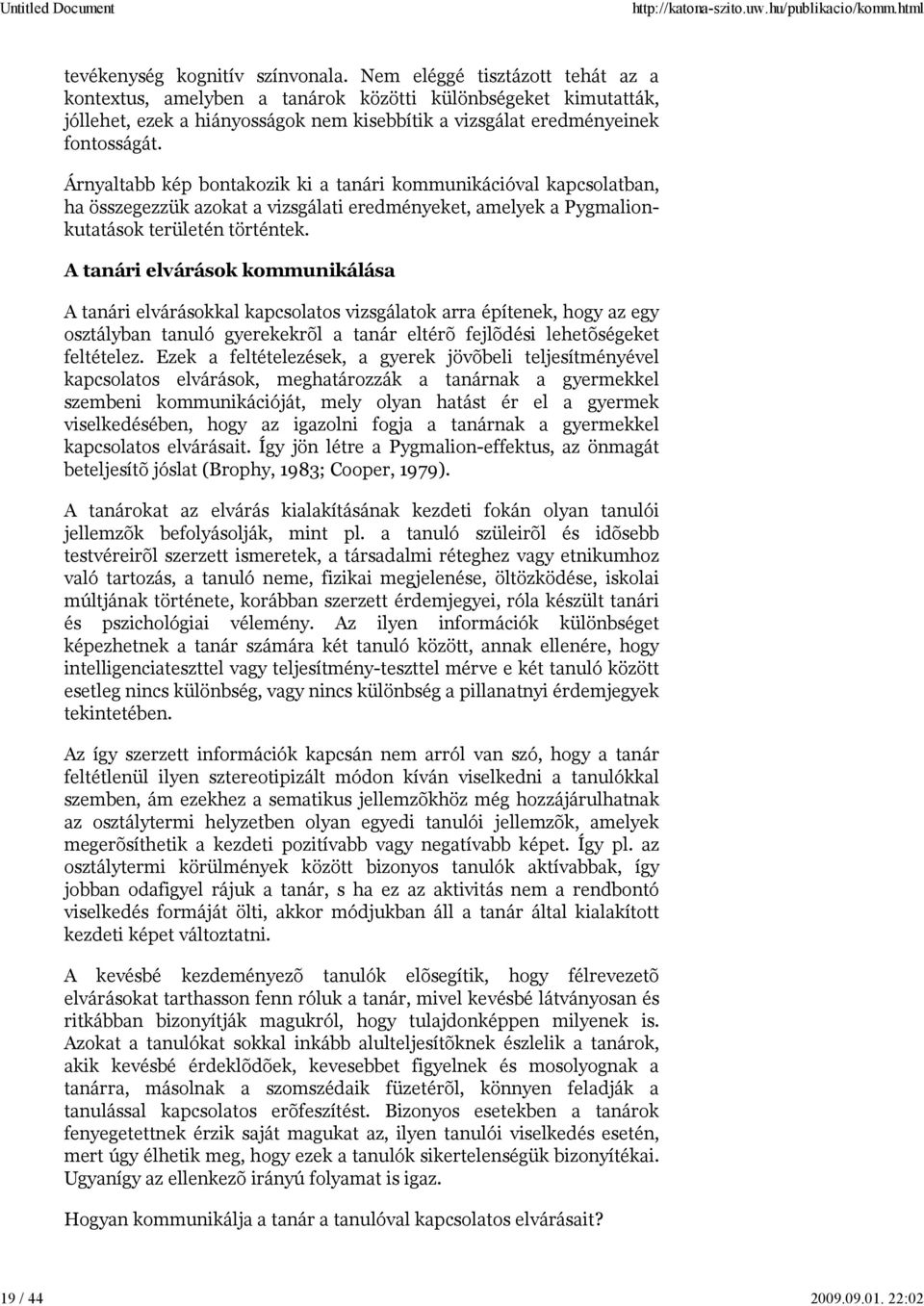 Untitled Document http://katona-szito.uw.hu/publikacio/komm.html

tevékenység kognitív színvonala. Nem eléggé tisztázott tehát az a kontextus, amelyben a tanárok közötti különbségeket kimutatták, jóllehet, ezek a hiányosságok nem kisebbítik a vizsgálat eredményeinek fontosságát.

Árnyaltabb kép bontakozik ki a tanári kommunikációval kapcsolatban, ha összegezzük azokat a vizsgálati eredményeket, amelyek a Pygmalion-kutatások területén történtek.

A tanári elvárások kommunikálása

A tanári elvárásokkal kapcsolatos vizsgálatok arra építenek, hogy az egy osztályban tanuló gyerekekrõl a tanár eltérõ fejlõdési lehetõségeket feltételez. Ezek a feltételezések, a gyerek jövõbeli teljesítményével kapcsolatos elvárások, meghatározzák a tanárnak a gyermekkel szembeni kommunikációját, mely olyan hatást ér el a gyermek viselkedésében, hogy az igazolni fogja a tanárnak a gyermekkel kapcsolatos elvárásait. Így jön létre a Pygmalion-effektus, az önmagát beteljesítõ jóslat (Brophy, 1983; Cooper, 1979).

A tanárokat az elvárás kialakításának kezdeti fokán olyan tanulói jellemzõk befolyásolják, mint pl. a tanuló szüleirõl és idõsebb testvéreirõl szerzett ismeretek, a társadalmi réteghez vagy etnikumhoz való tartozás, a tanuló neme, fizikai megjelenése, öltözködése, iskolai múltjának története, korábban szerzett érdemjegyei, róla készült tanári és pszichológiai vélemény. Az ilyen információk különbséget képezhetnek a tanár számára két tanuló között, annak ellenére, hogy intelligenciateszttel vagy teljesítmény-teszttel mérve e két tanuló között esetleg nincs különbség, vagy nincs különbség a pillanatnyi érdemjegyek tekintetében.

Az így szerzett információk kapcsán nem arról van szó, hogy a tanár feltétlenül ilyen sztereotipizált módon kíván viselkedni a tanulókkal szemben, ám ezekhez a sematikus jellemzõkhöz még hozzájárulhatnak az osztálytermi helyzetben olyan egyedi tanulói jellemzõk, amelyek megerõsíthetik a kezdeti pozitívabb vagy negatívabb képet. Így pl. az osztálytermi körülmények között bizonyos tanulók aktívabbak, így jobban odafigyel rájuk a tanár, s ha ez az aktivitás nem a rendbontó viselkedés formáját ölti, akkor módjukban áll a tanár által kialakított kezdeti képet változtatni.

A kevésbé kezdeményezõ tanulók elõsegítik, hogy félrevezetõ elvárásokat tarthasson fenn róluk a tanár, mivel kevésbé látványosan és ritkábban bizonyítják magukról, hogy tulajdonképpen milyenek is. Azokat a tanulókat sokkal inkább alulteljesítõknek észlelik a tanárok, akik kevésbé érdeklõdõek, kevesebbet figyelnek és mosolyognak a tanárra, másolnak a szomszédaik füzetérõl, könnyen feladják a tanulással kapcsolatos erõfeszítést. Bizonyos esetekben a tanárok fenyegetettnek érzik saját magukat az, ilyen tanulói viselkedés esetén, mert úgy élhetik meg, hogy ezek a tanulók sikertelenségük bizonyítékai. Ugyanígy az ellenkezõ irányú folyamat is igaz.

Hogyan kommunikálja a tanár a tanulóval kapcsolatos elvárásait?

19 / 44 2009.09.01. 22:02